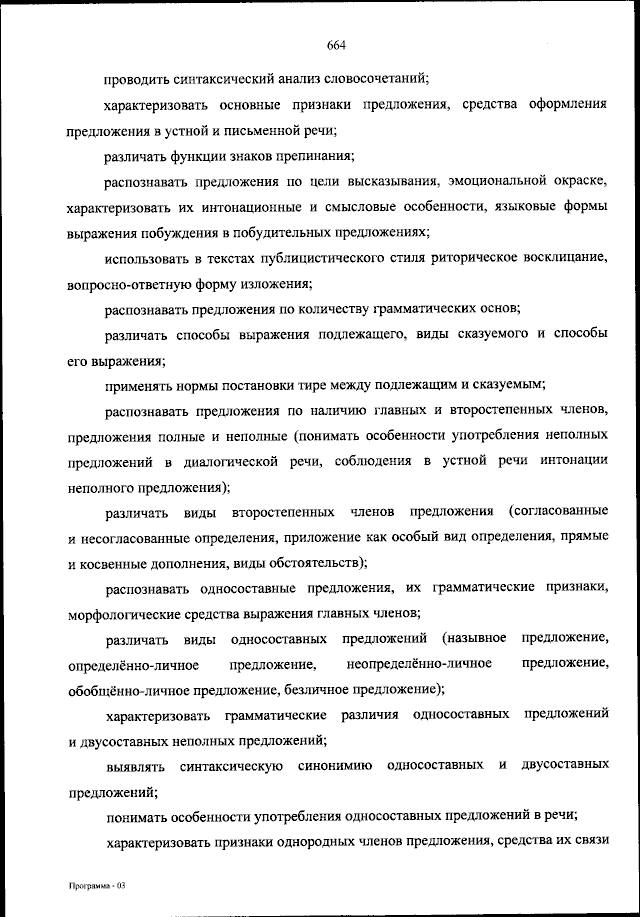 664

проводить синтаксический анализ словосочетаний;

характеризовать основные признаки предложения, средства оформления предложения в устной и письменной речи;

различать функции знаков препинания;

распознавать предложения по цели высказывания, эмоциональной окраске, характеризовать их интонационные и смысловые особенности, языковые формы выражения побуждения в побудительных предложениях;

использовать в текстах публицистического стиля риторическое восклицание, вопросно-ответную форму изложения;

распознавать предложения по количеству грамматических основ;

различать способы выражения подлежащего, виды сказуемого и способы его выражения;

применять нормы постановки тире между подлежащим и сказуемым;

распознавать предложения по наличию главных и второстепенных членов, предложения полные и неполные (понимать особенности употребления неполных предложений в диалогической речи, соблюдения в устной речи интонации неполного предложения);

различать виды второстепенных членов предложения (согласованные и несогласованные определения, приложение как особый вид определения, прямые и косвенные дополнения, виды обстоятельств);

распознавать односоставные предложения, их грамматические признаки, морфологические средства выражения главных членов;

различать виды односоставных предложений (назывное предложение, определённо-личное предложение, неопределённо-личное предложение, обобщённо-личное предложение, безличное предложение);

характеризовать грамматические различия односоставных предложений и двусоставных неполных предложений;

выявлять синтаксическую синонимию односоставных и двусоставных предложений;

понимать особенности употребления односоставных предложений в речи;

характеризовать признаки однородных членов предложения, средства их связи

Программа - 03